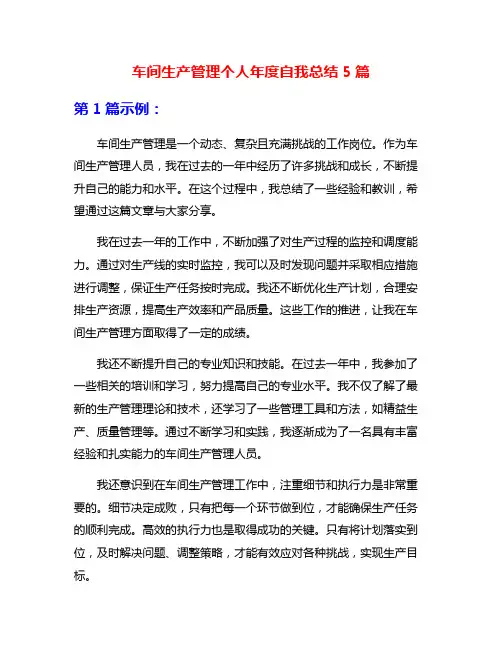 车间生产管理个人年度自我总结 5 篇

第 1 篇示例：

车间生产管理是一个动态、复杂且充满挑战的工作岗位。作为车间生产管理人员，我在过去的一年中经历了许多挑战和成长，不断提升自己的能力和水平。在这个过程中，我总结了一些经验和教训，希望通过这篇文章与大家分享。

我在过去一年的工作中，不断加强了对生产过程的监控和调度能力。通过对生产线的实时监控，我可以及时发现问题并采取相应措施进行调整，保证生产任务按时完成。我还不断优化生产计划，合理安排生产资源，提高生产效率和产品质量。这些工作的推进，让我在车间生产管理方面取得了一定的成绩。

我还不断提升自己的专业知识和技能。在过去一年中，我参加了一些相关的培训和学习，努力提高自己的专业水平。我不仅了解了最新的生产管理理论和技术，还学习了一些管理工具和方法，如精益生产、质量管理等。通过不断学习和实践，我逐渐成为了一名具有丰富经验和扎实能力的车间生产管理人员。

我还意识到在车间生产管理工作中，注重细节和执行力是非常重要的。细节决定成败，只有把每一个环节做到位，才能确保生产任务的顺利完成。高效的执行力也是取得成功的关键。只有将计划落实到位，及时解决问题、调整策略，才能有效应对各种挑战，实现生产目标。